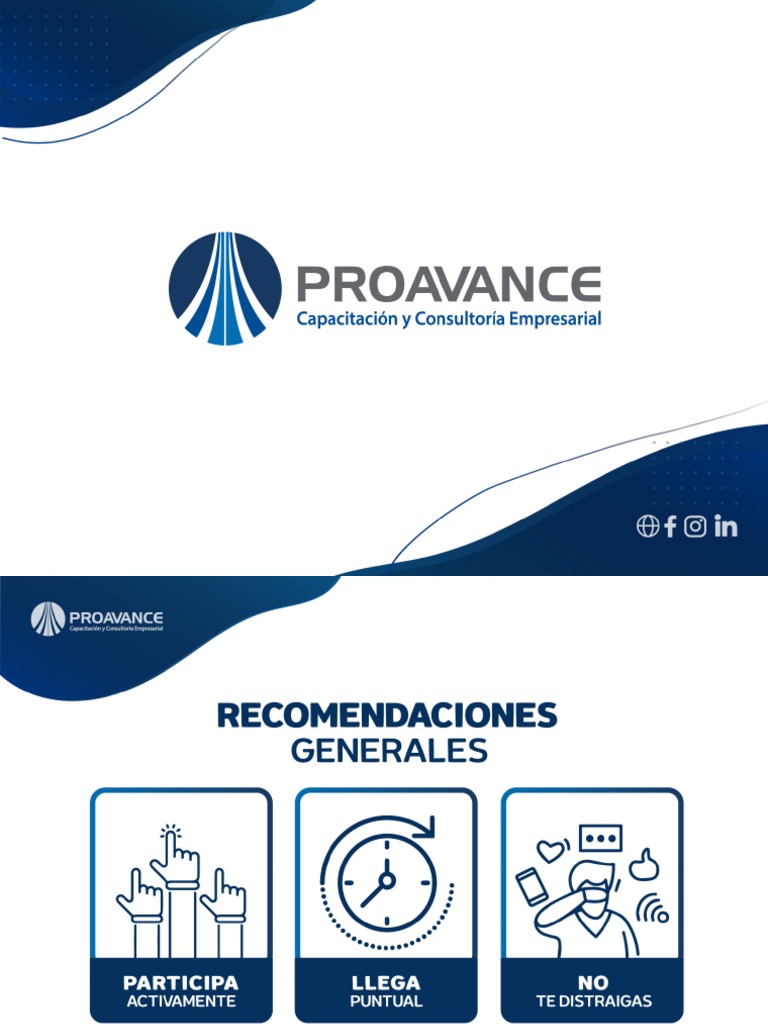 PROAVANCE
Capacitación y Consultoría Empresarial

PROAVANCE
Capacitación y Consultoría Empresarial

RECOMENDACIONES
GENERALES

PARTICIPA
ACTIVAMENTE

LLEGA
PUNTUAL

NO
TE DISTRAIGAS